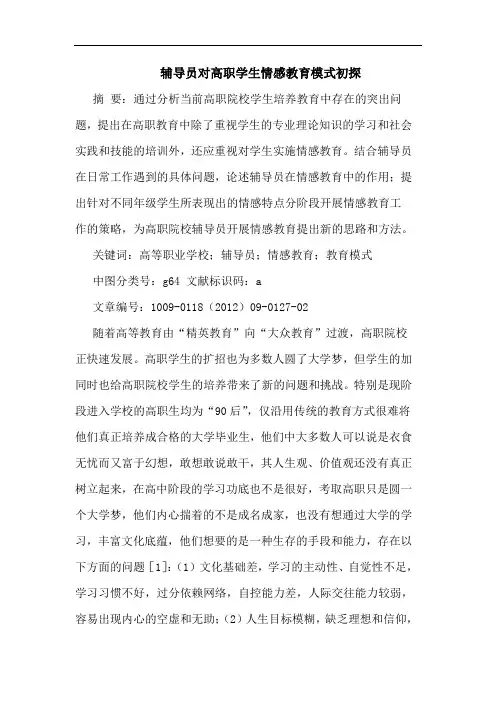 辅导员对高职学生情感教育模式初探

摘 要：通过分析当前高职院校学生培养教育中存在的突出问题，提出在高职教育中除了重视学生的专业理论知识的学习和社会实践和技能的培训外，还应重视对学生实施情感教育。结合辅导员在日常工作遇到的具体问题，论述辅导员在情感教育中的作用；提出针对不同年级学生所表现出的情感特点分阶段开展情感教育工作的策略，为高职院校辅导员开展情感教育提出新的思路和方法。

关键词：高等职业学校；辅导员；情感教育；教育模式

中图分类号：g64 文献标识码：a

文章编号：1009-0118（2012）09-0127-02

随着高等教育由“精英教育”向“大众教育”过渡，高职院校正快速发展。高职学生的扩招也为多数人圆了大学梦，但学生的加同时也给高职院校学生的培养带来了新的问题和挑战。特别是现阶段进入学校的高职生均为“90后”，仅沿用传统的教育方式很难将他们真正培养成合格的大学毕业生，他们中大多数人可以说是衣食无忧而又富于幻想，敢想敢说敢干，其人生观、价值观还没有真正树立起来，在高中阶段的学习功底也不是很好，考取高职只是圆一个大学梦，他们内心揣着的不是成名成家，也没有想通过大学的学习，丰富文化底蕴，他们想要的是一种生存的手段和能力，存在以下方面的问题［1］：（1）文化基础差，学习的主动性、自觉性不足，学习习惯不好，过分依赖网络，自控能力差，人际交往能力较弱，容易出现内心的空虚和无助；（2）人生目标模糊，缺乏理想和信仰，